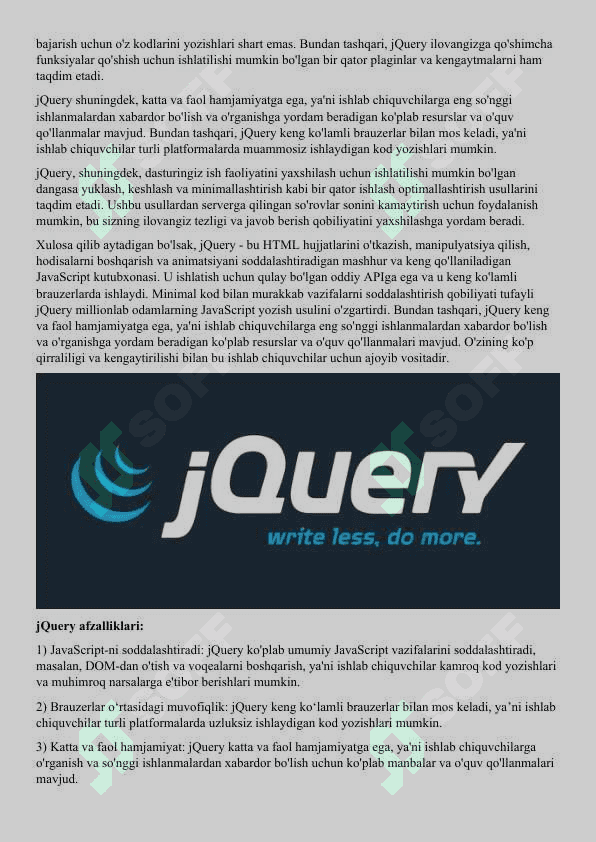 bajarish uchun o'z kodlarini yozishlari shart emas. Bundan tashqari, jQuery ilovangizga qo'shimcha funksiyalar qo'shish uchun ishlatilishi mumkin bo'lgan bir qator plaginlar va kengaytmalarni ham taqdim etadi.

jQuery shuningdek, katta va faol hamjamiyatga ega, ya'ni ishlab chiquvchilarga eng so'nggi ishlanmalardan xabardor bo'lish va o'rganishga yordam beradigan ko'plab resurslar va o'quv qo'llanmalar mavjud. Bundan tashqari, jQuery keng ko'lamli brauzerlar bilan mos keladi, ya'ni ishlab chiquvchilar turli platformalarda muammosiz ishlaydigan kod yozishlari mumkin.

jQuery, shuningdek, dasturingiz ish faoliyatini yaxshilash uchun ishlatilishi mumkin bo'lgan dangasa yuklash, keshlash va minimallashtirish kabi bir qator ishlash optimallashtirish usullarini taqdim etadi. Ushbu usullardan serverga qilingan so'rovlar sonini kamaytirish uchun foydalanish mumkin, bu sizning ilovangiz tezligi va javob berish qobiliyatini yaxshilashga yordam beradi.

Xulosa qilib aytadigan bo'lsak, jQuery - bu HTML hujjatlarini o'tkazish, manipulyatsiya qilish, hodisalarni boshqarish va animatsiyani soddalashtiradigan mashhur va keng qo'llaniladigan JavaScript kutubxonasi. U ishlatish uchun qulay bo'lgan oddiy APIga ega va u keng ko'lamli brauzerlarda ishlaydi. Minimal kod bilan murakkab vazifalarni soddalashtirish qobiliyati tufayli jQuery millionlab odamlarning JavaScript yozish usulini o'zgartirdi. Bundan tashqari, jQuery keng va faol hamjamiyatga ega, ya'ni ishlab chiquvchilarga eng so'nggi ishlanmalardan xabardor bo'lish va o'rganishga yordam beradigan ko'plab resurslar va o'quv qo'llanmalari mavjud. O'zining ko'p qirraliligi va kengaytirilishi bilan bu ishlab chiquvchilar uchun ajoyib vositadir.

jQuery
write less, do more.

jQuery afzalliklari:

1) JavaScript-ni soddalashtiradi: jQuery ko'plab umumiy JavaScript vazifalarini soddalashtiradi, masalan, DOM-dan o'tish va voqealarni boshqarish, ya'ni ishlab chiquvchilar kamroq kod yozishlari va muhimroq narsalarga e'tibor berishlari mumkin.

2) Brauzerlar o‘rtasidagi muvofiqlik: jQuery keng ko‘lamli brauzerlar bilan mos keladi, ya’ni ishlab chiquvchilar turli platformalarda uzluksiz ishlaydigan kod yozishlari mumkin.

3) Katta va faol hamjamiyat: jQuery katta va faol hamjamiyatga ega, ya'ni ishlab chiquvchilarga o'rganish va so'nggi ishlanmalardan xabardor bo'lish uchun ko'plab manbalar va o'quv qo'llanmalari mavjud.